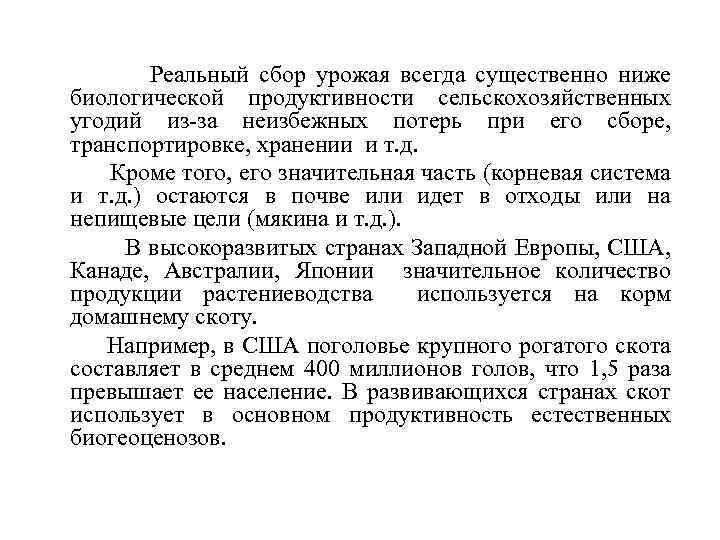 Реальный сбор урожая всегда существенно ниже биологической продуктивности сельскохозяйственных угодий из-за неизбежных потерь при его сборе, транспортировке, хранении и т.д.

Кроме того, его значительная часть (корневая система и т.д.) остаются в почве или идет в отходы или на непищевые цели (мякина и т.д.).

В высокоразвитых странах Западной Европы, США, Канаде, Австралии, Японии значительное количество продукции растениеводства используется на корм домашнему скоту.

Например, в США поголовье крупного рогатого скота составляет в среднем 400 миллионов голов, что 1,5 раза превышает ее население. В развивающихся странах скот использует в основном продуктивность естественных биогеоценозов.